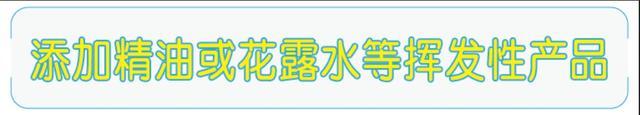 添加精油或花露水等挥发性产品